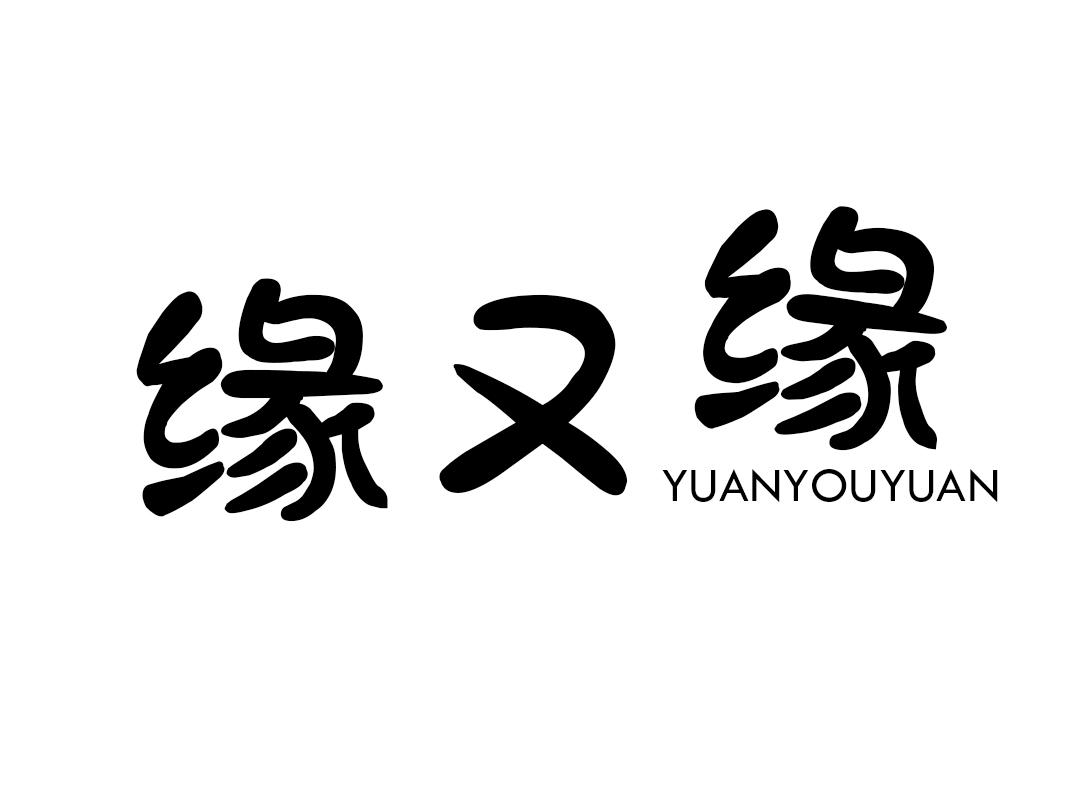 缘又缘
YUANYOUYUAN